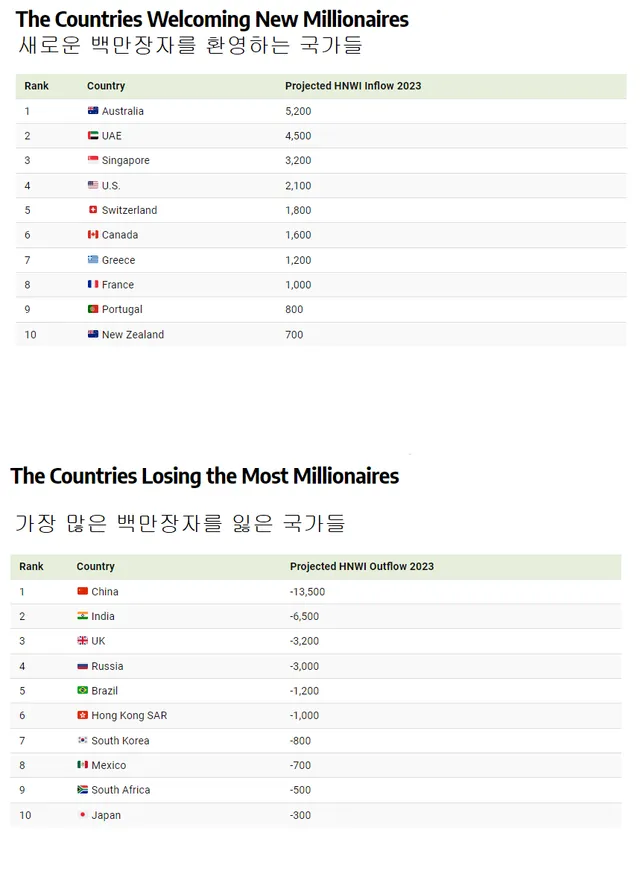 The Countries Welcoming New Millionaires
새로운 백만장자를 환영하는 국가들

| Rank | Country | Projected HNWI Inflow 2023 |
|---|---|---|
| 1 | Australia | 5,200 |
| 2 | UAE | 4,500 |
| 3 | Singapore | 3,200 |
| 4 | U.S. | 2,100 |
| 5 | Switzerland | 1,800 |
| 6 | Canada | 1,600 |
| 7 | Greece | 1,200 |
| 8 | France | 1,000 |
| 9 | Portugal | 800 |
| 10 | New Zealand | 700 |

The Countries Losing the Most Millionaires

가장 많은 백만장자를 잃은 국가들

| Rank | Country | Projected HNWI Outflow 2023 |
|---|---|---|
| 1 | China | -13,500 |
| 2 | India | -6,500 |
| 3 | UK | -3,200 |
| 4 | Russia | -3,000 |
| 5 | Brazil | -1,200 |
| 6 | Hong Kong SAR | -1,000 |
| 7 | South Korea | -800 |
| 8 | Mexico | -700 |
| 9 | South Africa | -500 |
| 10 | Japan | -300 |